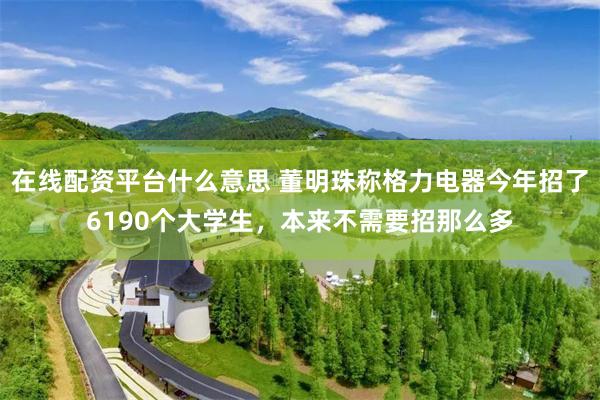 在线配资平台什么意思 董明珠称格力电器今年招了6190个大学生，本来不需要招那么多